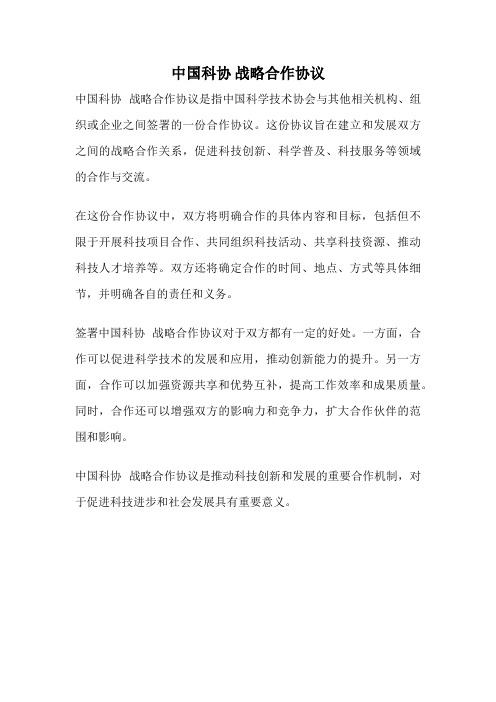 中国科协 战略合作协议

中国科协 战略合作协议是指中国科学技术协会与其他相关机构、组织或企业之间签署的一份合作协议。这份协议旨在建立和发展双方之间的战略合作关系，促进科技创新、科学普及、科技服务等领域的合作与交流。

在这份合作协议中，双方将明确合作的具体内容和目标，包括但不限于开展科技项目合作、共同组织科技活动、共享科技资源、推动科技人才培养等。双方还将确定合作的时间、地点、方式等具体细节，并明确各自的责任和义务。

签署中国科协 战略合作协议对于双方都有一定的好处。一方面，合作可以促进科学技术的发展和应用，推动创新能力的提升。另一方面，合作可以加强资源共享和优势互补，提高工作效率和成果质量。同时，合作还可以增强双方的影响力和竞争力，扩大合作伙伴的范围和影响。

中国科协 战略合作协议是推动科技创新和发展的重要合作机制，对于促进科技进步和社会发展具有重要意义。